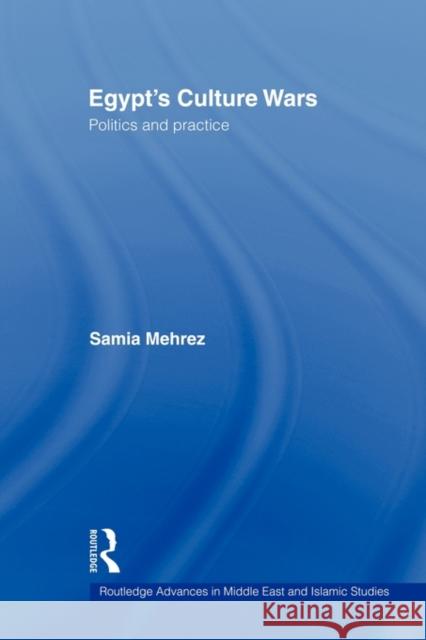 Egypt's Culture Wars
Politics and practice

Samia Mehrez

ROUTLEDGE

Routledge Advances in Middle East and Islamic Studies